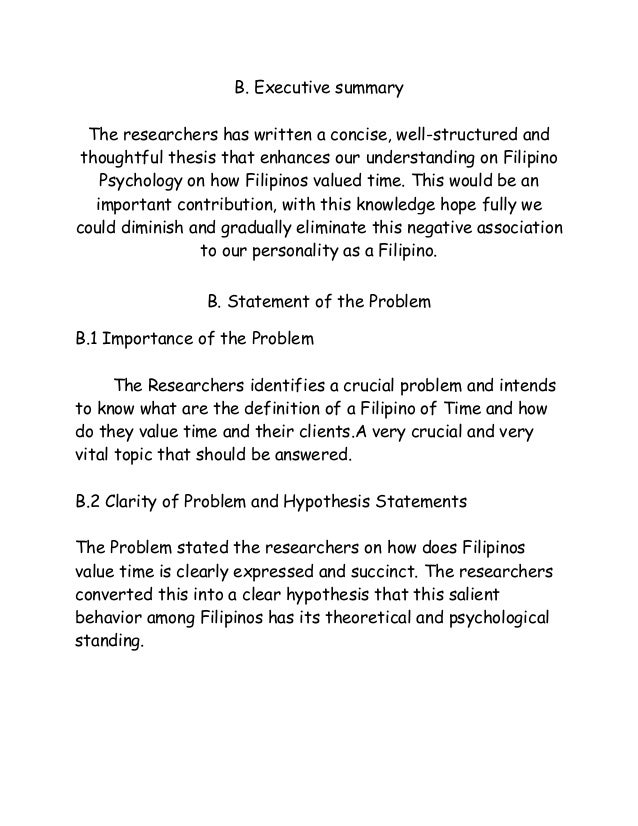 B. Executive summary

The researchers has written a concise, well-structured and thoughtful thesis that enhances our understanding on Filipino Psychology on how Filipinos valued time. This would be an important contribution, with this knowledge hope fully we could diminish and gradually eliminate this negative association to our personality as a Filipino.

B. Statement of the Problem

B.1 Importance of the Problem

The Researchers identifies a crucial problem and intends to know what are the definition of a Filipino of Time and how do they value time and their clients.A very crucial and very vital topic that should be answered.

B.2 Clarity of Problem and Hypothesis Statements

The Problem stated the researchers on how does Filipinos value time is clearly expressed and succinct. The researchers converted this into a clear hypothesis that this salient behavior among Filipinos has its theoretical and psychological standing.